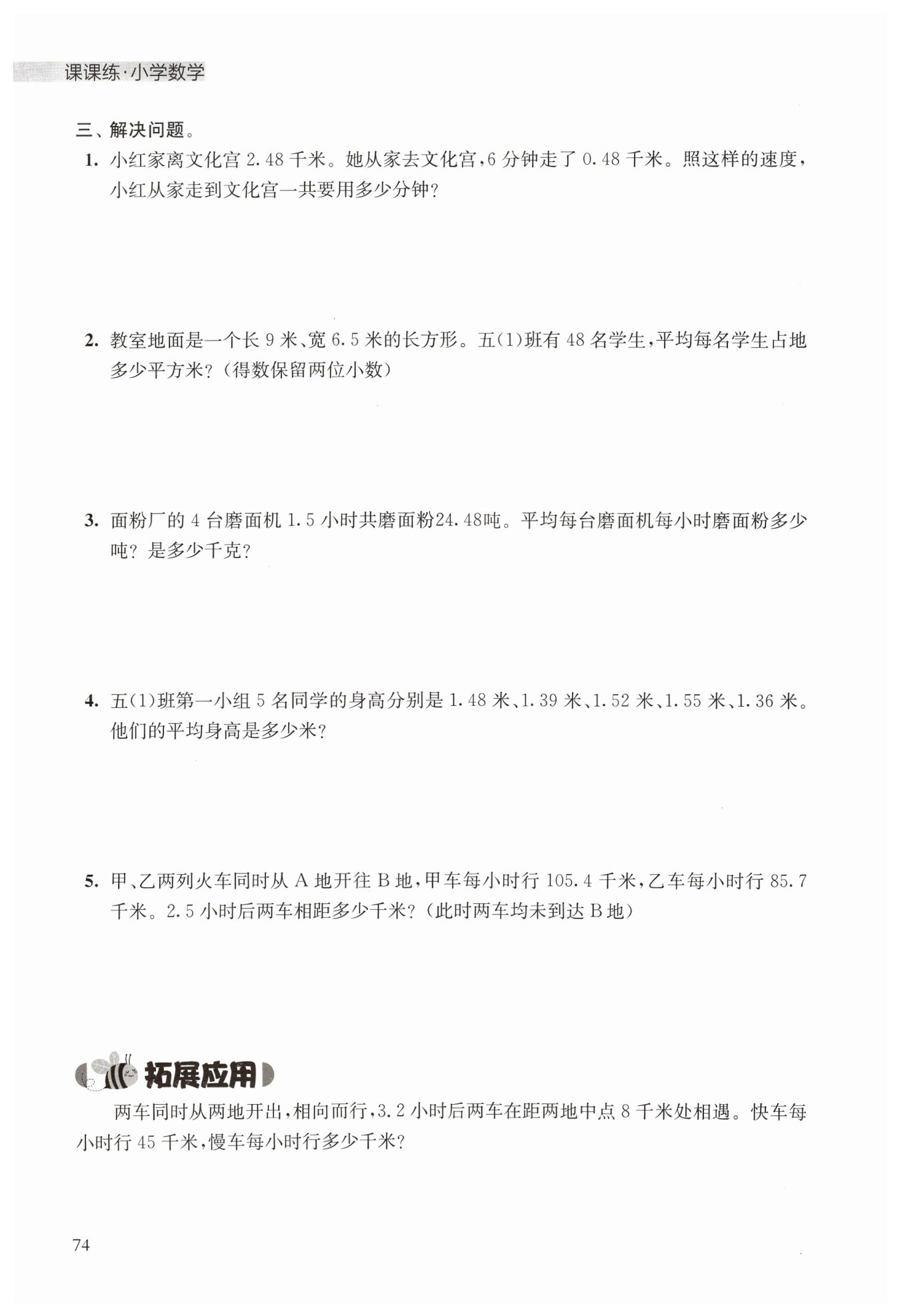 课课练·小学数学

三、解决问题。

1. 小红家离文化宫 2.48 千米。她从家去文化宫，6 分钟走了 0.48 千米。照这样的速度，小红从家走到文化宫一共要用多少分钟？

2. 教室地面是一个长 9 米、宽 6.5 米的长方形。五(1)班有 48 名学生，平均每名学生占地多少平方米？(得数保留两位小数)

3. 面粉厂的 4 台磨面机 1.5 小时共磨面粉24.48吨。平均每台磨面机每小时磨面粉多少吨？是多少千克？

4. 五(1)班第一小组 5 名同学的身高分别是 1.48 米、1.39 米、1.52 米、1.55 米、1.36 米。他们的平均身高是多少米？

5. 甲、乙两列火车同时从 A 地开往 B 地，甲车每小时行 105.4 千米，乙车每小时行 85.7 千米。2.5 小时后两车相距多少千米？(此时两车均未到达 B 地)

拓展应用

两车同时从两地开出，相向而行，3.2 小时后两车在距两地中点 8 千米处相遇。快车每小时行 45 千米，慢车每小时行多少千米？

74